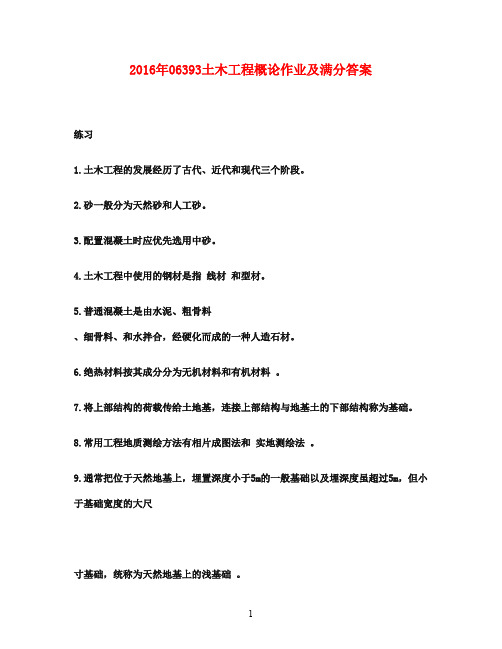 2016年06393土木工程概论作业及满分答案

练习

1.土木工程的发展经历了古代、近代和现代三个阶段。

2.砂一般分为天然砂和人工砂。

3.配置混凝土时应优先选用中砂。

4.土木工程中使用的钢材是指 线材 和型材。

5.普通混凝土是由水泥、粗骨料

、细骨料、和水拌合，经硬化而成的一种人造石材。

6.绝热材料按其成分分为无机材料和有机材料 。

7.将上部结构的荷载传给土地基，连接上部结构与地基土的下部结构称为基础。

8.常用工程地质测绘方法有相片成图法和 实地测绘法 。

9.通常把位于天然地基上，埋置深度小于5m的一般基础以及埋深度虽超过5m，但小于基础宽度的大尺

寸基础，统称为天然地基上的浅基础 。

1